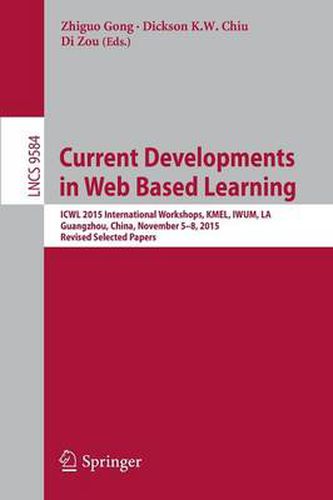 Zhiguo Gong · Dickson K.W. Chiu
Di Zou (Eds.)

LNCS 9584

Current Developments in Web Based Learning

ICWL 2015 International Workshops, KMEL, IWUM, LA
Guangzhou, China, November 5–8, 2015
Revised Selected Papers

Springer